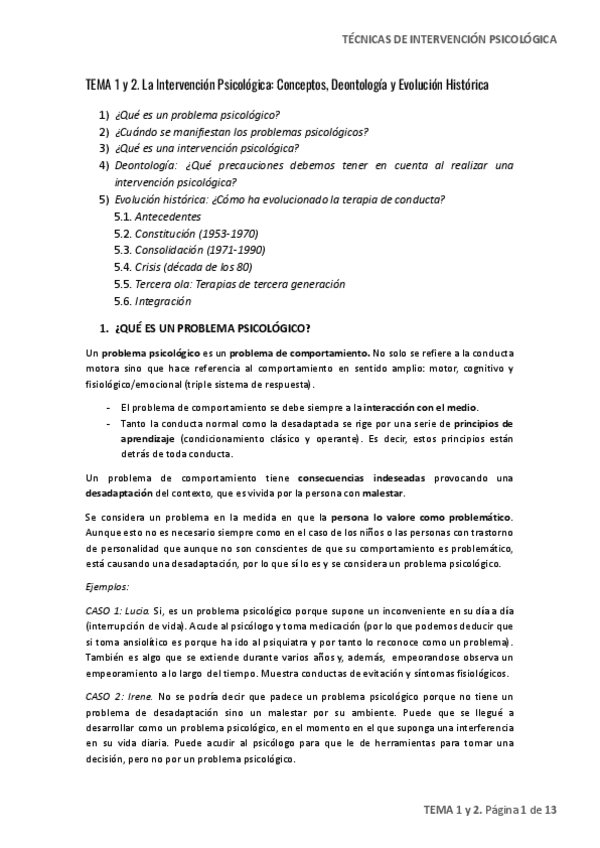 TÉCNICAS DE INTERVENCIÓN PSICOLÓGICA

TEMA 1 y 2. La Intervención Psicológica: Conceptos, Deontología y Evolución Histórica

1) ¿Qué es un problema psicológico?
2) ¿Cuándo se manifiestan los problemas psicológicos?
3) ¿Qué es una intervención psicológica?
4) Deontología: ¿Qué precauciones debemos tener en cuenta al realizar una intervención psicológica?
5) Evolución histórica: ¿Cómo ha evolucionado la terapia de conducta?
5.1. Antecedentes
5.2. Constitución (1953-1970)
5.3. Consolidación (1971-1990)
5.4. Crisis (década de los 80)
5.5. Tercera ola: Terapias de tercera generación
5.6. Integración

1. ¿QUÉ ES UN PROBLEMA PSICOLÓGICO?

Un problema psicológico es un problema de comportamiento. No solo se refiere a la conducta motora sino que hace referencia al comportamiento en sentido amplio: motor, cognitivo y fisiológico/emocional (triple sistema de respuesta).

- El problema de comportamiento se debe siempre a la interacción con el medio.
- Tanto la conducta normal como la desadaptada se rige por una serie de principios de aprendizaje (condicionamiento clásico y operante). Es decir, estos principios están detrás de toda conducta.

Un problema de comportamiento tiene consecuencias indeseadas provocando una desadaptación del contexto, que es vivida por la persona con malestar.

Se considera un problema en la medida en que la persona lo valore como problemático. Aunque esto no es necesario siempre como en el caso de los niños o las personas con trastorno de personalidad que aunque no son conscientes de que su comportamiento es problemático, está causando una desadaptación, por lo que sí lo es y se considera un problema psicológico.

Ejemplos:

CASO 1: Lucia. Si, es un problema psicológico porque supone un inconveniente en su día a día (interrupción de vida). Acude al psicólogo y toma medicación (por lo que podemos deducir que si toma ansiolítico es porque ha ido al psiquiatra y por tanto lo reconoce como un problema). También es algo que se extiende durante varios años y, además, empeorandose observa un empeoramiento a lo largo del tiempo. Muestra conductas de evitación y síntomas fisiológicos.

CASO 2: Irene. No se podría decir que padece un problema psicológico porque no tiene un problema de desadaptación sino un malestar por su ambiente. Puede que se llegué a desarrollar como un problema psicológico, en el momento en el que suponga una interferencia en su vida diaria. Puede acudir al psicólogo para que le de herramientas para tomar una decisión, pero no por un problema psicológico.

TEMA 1 y 2. Página 1 de 13